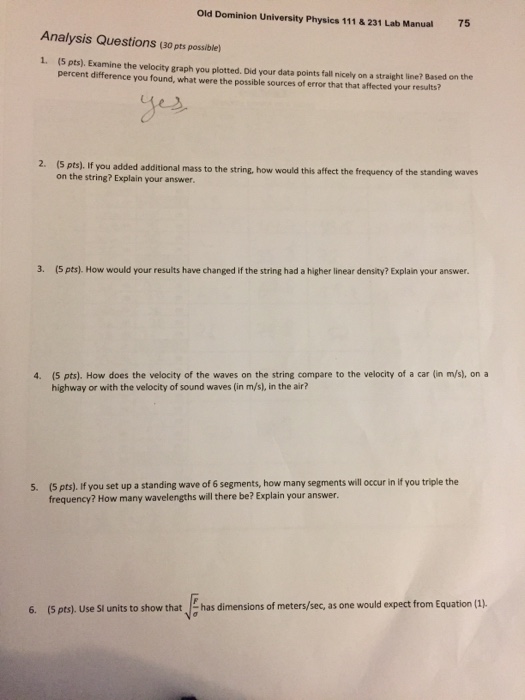 Old Dominion University Physics 111 & 231 Lab Manual 75

Analysis Questions (30 pts possible)

1. (5 pts). Examine the velocity graph you plotted. Did your data points fall nicely on a straight line? Based on the percent difference you found, what were the possible sources of error that that affected your results?

yes

2. (5 pts). If you added additional mass to the string, how would this affect the frequency of the standing waves on the string? Explain your answer.

3. (5 pts). How would your results have changed if the string had a higher linear density? Explain your answer.

4. (5 pts). How does the velocity of the waves on the string compare to the velocity of a car (in m/s), on a highway or with the velocity of sound waves (in m/s), in the air?

5. (5 pts). If you set up a standing wave of 6 segments, how many segments will occur in if you triple the frequency? How many wavelengths will there be? Explain your answer.

6. (5 pts). Use SI units to show that $\sqrt{\frac{F}{\sigma}}$ has dimensions of meters/sec, as one would expect from Equation (1).